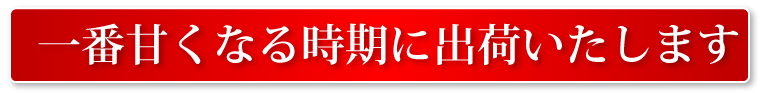 一番甘くなる時期に出荷いたします